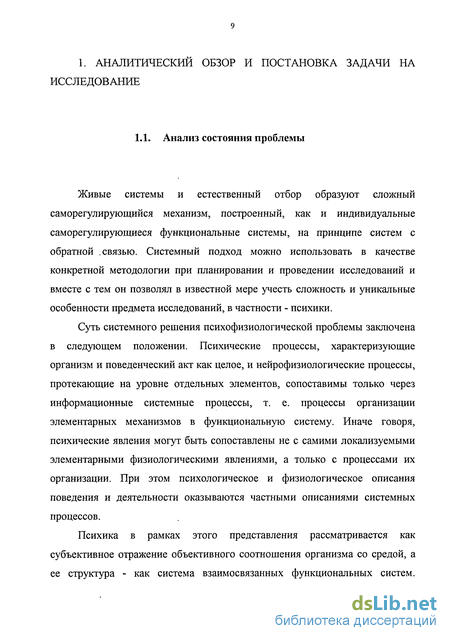 9

1. АНАЛИТИЧЕСКИЙ ОБЗОР И ПОСТАНОВКА ЗАДАЧИ НА ИССЛЕДОВАНИЕ

1.1. Анализ состояния проблемы

Живые системы и естественный отбор образуют сложный саморегулирующийся механизм, построенный, как и индивидуальные саморегулирующиеся функциональные системы, на принципе систем с обратной связью. Системный подход можно использовать в качестве конкретной методологии при планировании и проведении исследований и вместе с тем он позволял в известной мере учесть сложность и уникальные особенности предмета исследований, в частности - психики.

Суть системного решения психофизиологической проблемы заключена в следующем положении. Психические процессы, характеризующие организм и поведенческий акт как целое, и нейрофизиологические процессы, протекающие на уровне отдельных элементов, сопоставимы только через информационные системные процессы, т. е. процессы организации элементарных механизмов в функциональную систему. Иначе говоря, психические явления могут быть сопоставлены не с самими локализуемыми элементарными физиологическими явлениями, а только с процессами их организации. При этом психологическое и физиологическое описания поведения и деятельности оказываются частными описаниями системных процессов.

Психика в рамках этого представления рассматривается как субъективное отражение объективного соотношения организма со средой, а ее структура - как система взаимосвязанных функциональных систем.

dsLib.net
библиотека диссертаций